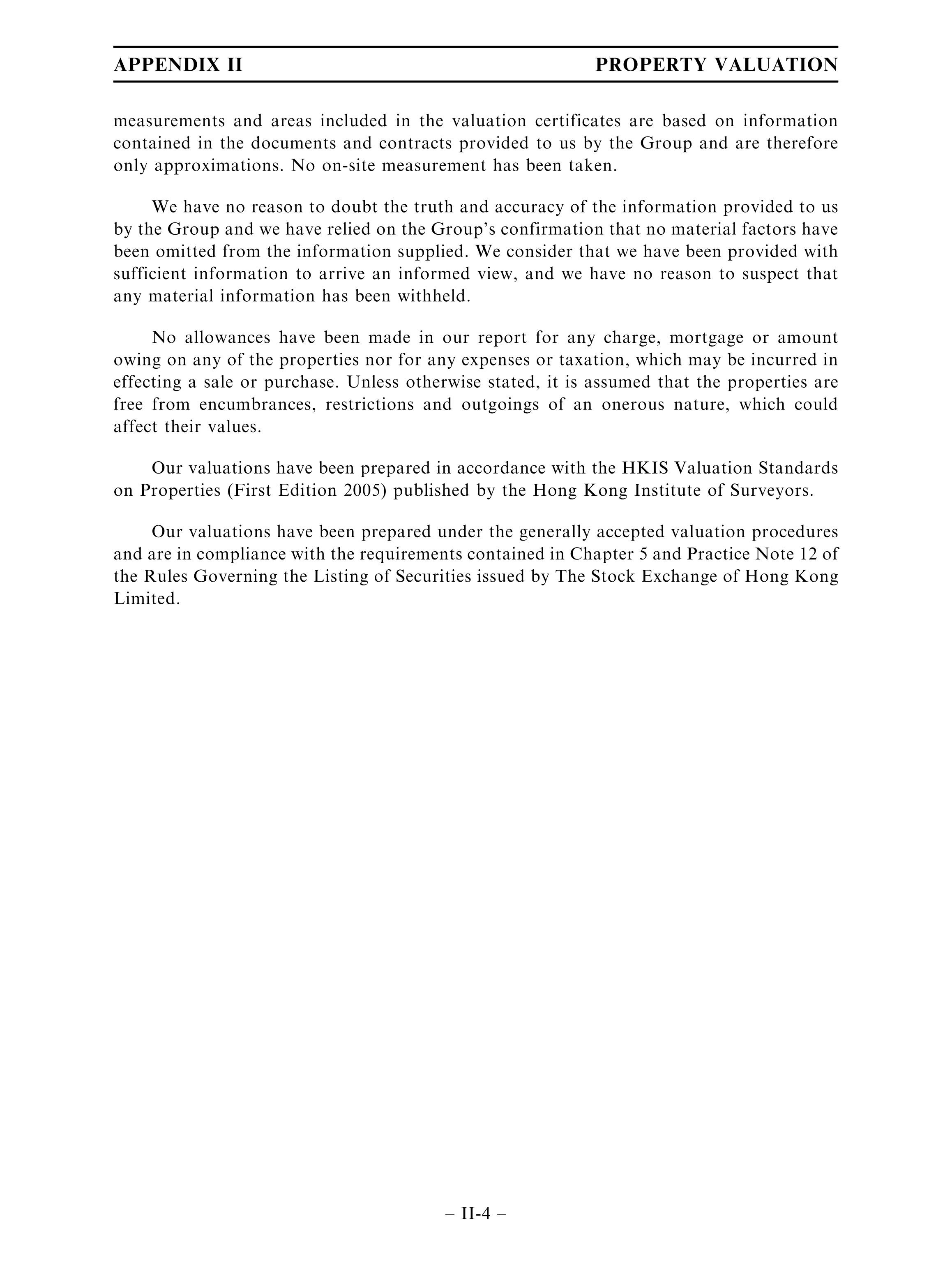 APPENDIX II PROPERTY VALUATION

measurements and areas included in the valuation certificates are based on information contained in the documents and contracts provided to us by the Group and are therefore only approximations. No on-site measurement has been taken.

We have no reason to doubt the truth and accuracy of the information provided to us by the Group and we have relied on the Group's confirmation that no material factors have been omitted from the information supplied. We consider that we have been provided with sufficient information to arrive an informed view, and we have no reason to suspect that any material information has been withheld.

No allowances have been made in our report for any charge, mortgage or amount owing on any of the properties nor for any expenses or taxation, which may be incurred in effecting a sale or purchase. Unless otherwise stated, it is assumed that the properties are free from encumbrances, restrictions and outgoings of an onerous nature, which could affect their values.

Our valuations have been prepared in accordance with the HKIS Valuation Standards on Properties (First Edition 2005) published by the Hong Kong Institute of Surveyors.

Our valuations have been prepared under the generally accepted valuation procedures and are in compliance with the requirements contained in Chapter 5 and Practice Note 12 of the Rules Governing the Listing of Securities issued by The Stock Exchange of Hong Kong Limited.

– II-4 –